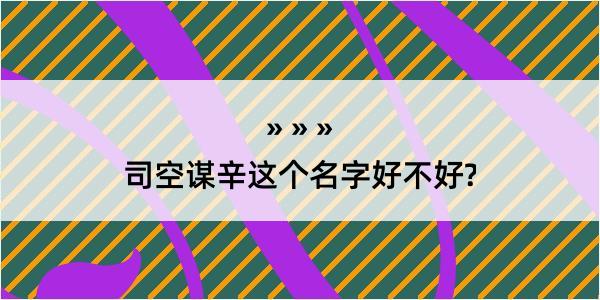 » » »

司空谋辛这个名字好不好?